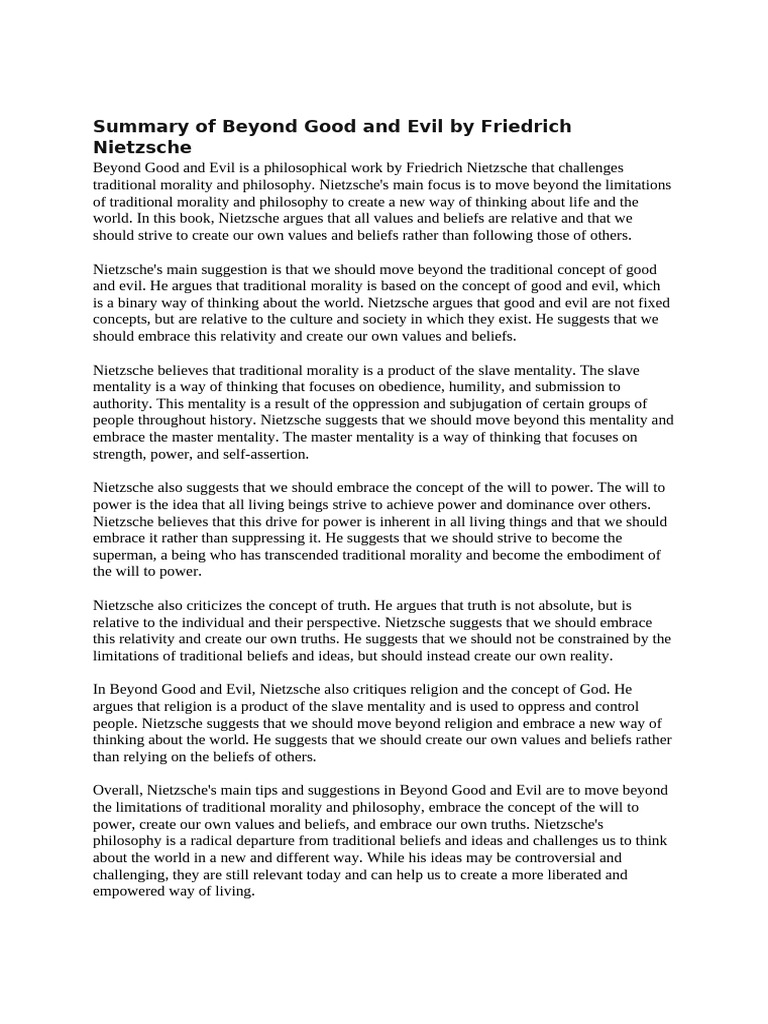 Summary of Beyond Good and Evil by Friedrich Nietzsche

Beyond Good and Evil is a philosophical work by Friedrich Nietzsche that challenges traditional morality and philosophy. Nietzsche's main focus is to move beyond the limitations of traditional morality and philosophy to create a new way of thinking about life and the world. In this book, Nietzsche argues that all values and beliefs are relative and that we should strive to create our own values and beliefs rather than following those of others.

Nietzsche's main suggestion is that we should move beyond the traditional concept of good and evil. He argues that traditional morality is based on the concept of good and evil, which is a binary way of thinking about the world. Nietzsche argues that good and evil are not fixed concepts, but are relative to the culture and society in which they exist. He suggests that we should embrace this relativity and create our own values and beliefs.

Nietzsche believes that traditional morality is a product of the slave mentality. The slave mentality is a way of thinking that focuses on obedience, humility, and submission to authority. This mentality is a result of the oppression and subjugation of certain groups of people throughout history. Nietzsche suggests that we should move beyond this mentality and embrace the master mentality. The master mentality is a way of thinking that focuses on strength, power, and self-assertion.

Nietzsche also suggests that we should embrace the concept of the will to power. The will to power is the idea that all living beings strive to achieve power and dominance over others. Nietzsche believes that this drive for power is inherent in all living things and that we should embrace it rather than suppressing it. He suggests that we should strive to become the superman, a being who has transcended traditional morality and become the embodiment of the will to power.

Nietzsche also criticizes the concept of truth. He argues that truth is not absolute, but is relative to the individual and their perspective. Nietzsche suggests that we should embrace this relativity and create our own truths. He suggests that we should not be constrained by the limitations of traditional beliefs and ideas, but should instead create our own reality.

In Beyond Good and Evil, Nietzsche also critiques religion and the concept of God. He argues that religion is a product of the slave mentality and is used to oppress and control people. Nietzsche suggests that we should move beyond religion and embrace a new way of thinking about the world. He suggests that we should create our own values and beliefs rather than relying on the beliefs of others.

Overall, Nietzsche's main tips and suggestions in Beyond Good and Evil are to move beyond the limitations of traditional morality and philosophy, embrace the concept of the will to power, create our own values and beliefs, and embrace our own truths. Nietzsche's philosophy is a radical departure from traditional beliefs and ideas and challenges us to think about the world in a new and different way. While his ideas may be controversial and challenging, they are still relevant today and can help us to create a more liberated and empowered way of living.